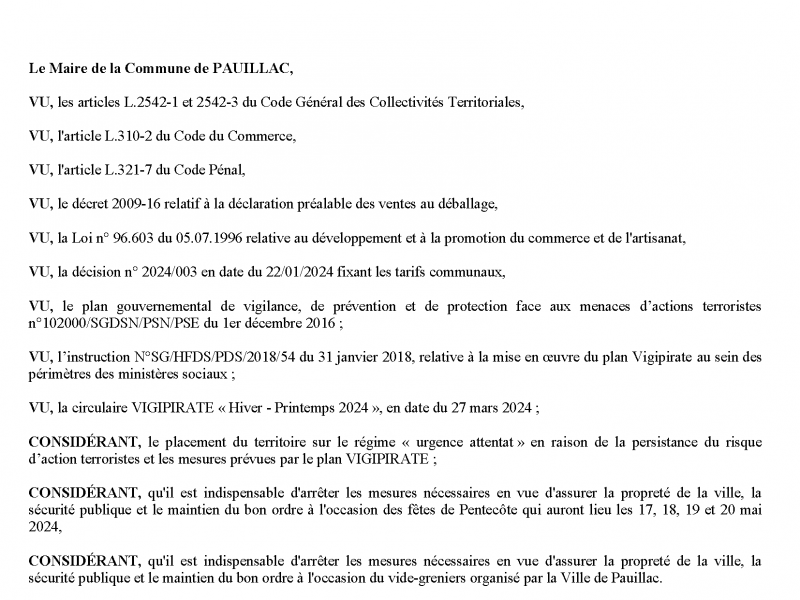 Le Maire de la Commune de PAUILLAC,

VU, les articles L.2542-1 et 2542-3 du Code Général des Collectivités Territoriales,

VU, l'article L.310-2 du Code du Commerce,

VU, l'article L.321-7 du Code Pénal,

VU, le décret 2009-16 relatif à la déclaration préalable des ventes au déballage,

VU, la Loi n° 96.603 du 05.07.1996 relative au développement et à la promotion du commerce et de l'artisanat,

VU, la décision n° 2024/003 en date du 22/01/2024 fixant les tarifs communaux,

VU, le plan gouvernemental de vigilance, de prévention et de protection face aux menaces d'actions terroristes n°102000/SGDSN/PSN/PSE du 1er décembre 2016 ;

VU, l'instruction N°SG/HFDS/PDS/2018/54 du 31 janvier 2018, relative à la mise en œuvre du plan Vigipirate au sein des périmètres des ministères sociaux ;

VU, la circulaire VIGIPIRATE « Hiver - Printemps 2024 », en date du 27 mars 2024 ;

CONSIDÉRANT, le placement du territoire sur le régime « urgence attentat » en raison de la persistance du risque d'action terroristes et les mesures prévues par le plan VIGIPIRATE ;

CONSIDÉRANT, qu'il est indispensable d'arrêter les mesures nécessaires en vue d'assurer la propreté de la ville, la sécurité publique et le maintien du bon ordre à l'occasion des fêtes de Pentecôte qui auront lieu les 17, 18, 19 et 20 mai 2024,

CONSIDÉRANT, qu'il est indispensable d'arrêter les mesures nécessaires en vue d'assurer la propreté de la ville, la sécurité publique et le maintien du bon ordre à l'occasion du vide-greniers organisé par la Ville de Pauillac.